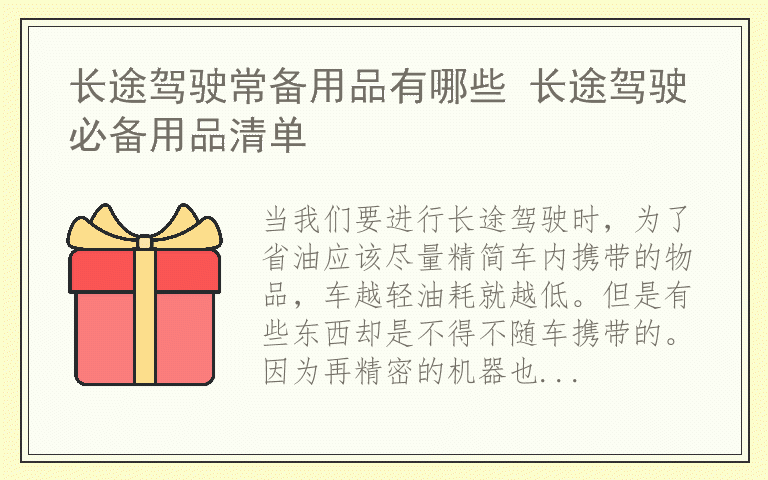 长途驾驶常备用品有哪些 长途驾驶必备用品清单

当我们要进行长途驾驶时，为了省油应该尽量精简车内携带的物品，车越轻油耗就越低。但是有些东西却是不得不随车携带的。因为再精密的机器也...